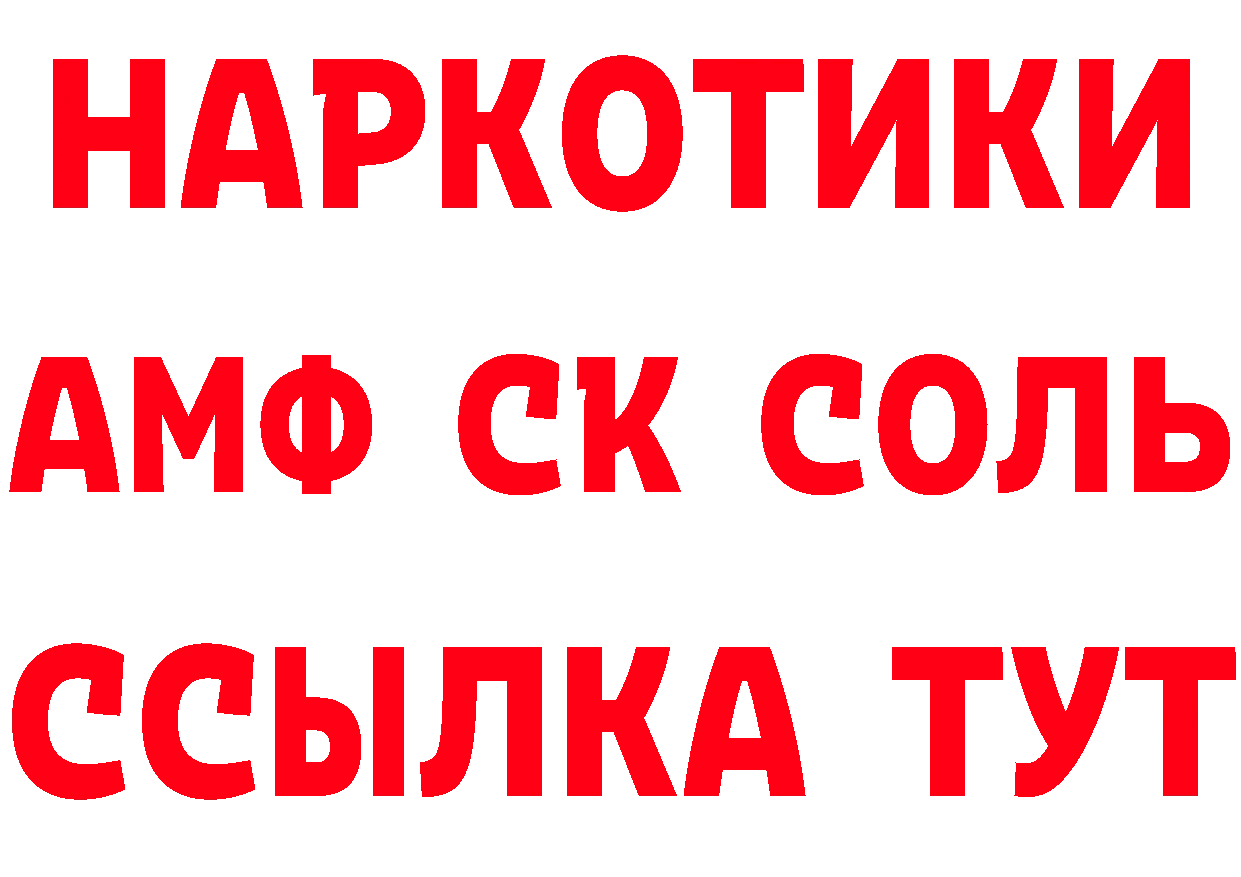 НАРКОТИКИ

АМФ СК СОЛЬ

ССЫЛКА ТУТ